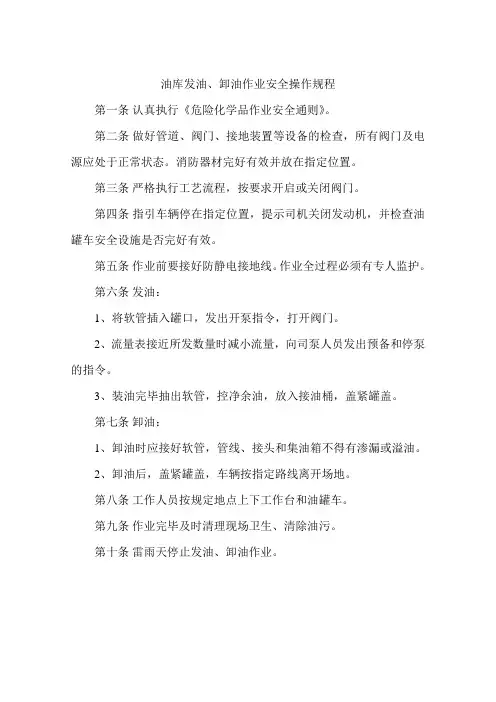 油库发油、卸油作业安全操作规程

第一条 认真执行《危险化学品作业安全通则》。

第二条 做好管道、阀门、接地装置等设备的检查，所有阀门及电源应处于正常状态。消防器材完好有效并放在指定位置。

第三条 严格执行工艺流程，按要求开启或关闭阀门。

第四条 指引车辆停在指定位置，提示司机关闭发动机，并检查油罐车安全设施是否完好有效。

第五条 作业前要接好防静电接地线。作业全过程必须有专人监护。

第六条 发油：

1、将软管插入罐口，发出开泵指令，打开阀门。

2、流量表接近所发数量时减小流量，向司泵人员发出预备和停泵的指令。

3、装油完毕抽出软管，控净余油，放入接油桶，盖紧罐盖。

第七条 卸油：

1、卸油时应接好软管，管线、接头和集油箱不得有渗漏或溢油。

2、卸油后，盖紧罐盖，车辆按指定路线离开场地。

第八条 工作人员按规定地点上下工作台和油罐车。

第九条 作业完毕及时清理现场卫生、清除油污。

第十条 雷雨天停止发油、卸油作业。